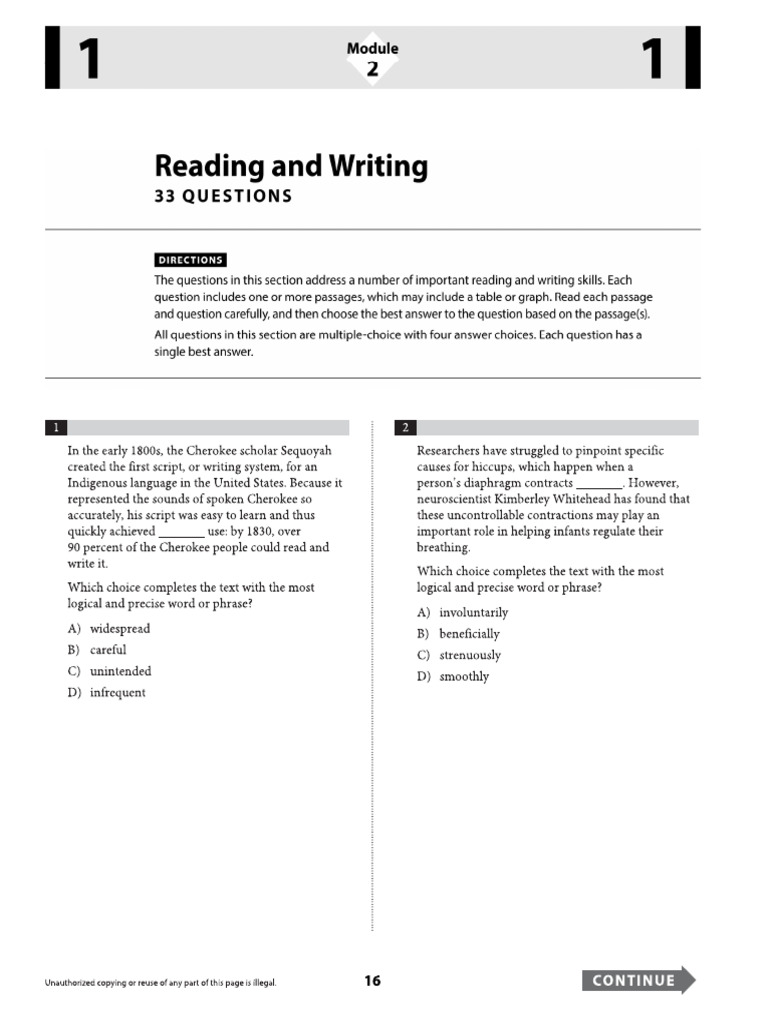 1

Module
2

1

Reading and Writing
33 QUESTIONS

DIRECTIONS

The questions in this section address a number of important reading and writing skills. Each question includes one or more passages, which may include a table or graph. Read each passage and question carefully, and then choose the best answer to the question based on the passage(s).

All questions in this section are multiple-choice with four answer choices. Each question has a single best answer.

1

In the early 1800s, the Cherokee scholar Sequoyah created the first script, or writing system, for an Indigenous language in the United States. Because it represented the sounds of spoken Cherokee so accurately, his script was easy to learn and thus quickly achieved ____ use: by 1830, over 90 percent of the Cherokee people could read and write it.

Which choice completes the text with the most logical and precise word or phrase?

A) widespread
B) careful
C) unintended
D) infrequent

2

Researchers have struggled to pinpoint specific causes for hiccups, which happen when a person's diaphragm contracts ____. However, neuroscientist Kimberley Whitehead has found that these uncontrollable contractions may play an important role in helping infants regulate their breathing.

Which choice completes the text with the most logical and precise word or phrase?

A) involuntarily
B) beneficially
C) strenuously
D) smoothly

Unauthorized copying or reuse of any part of this page is illegal.

16

CONTINUE